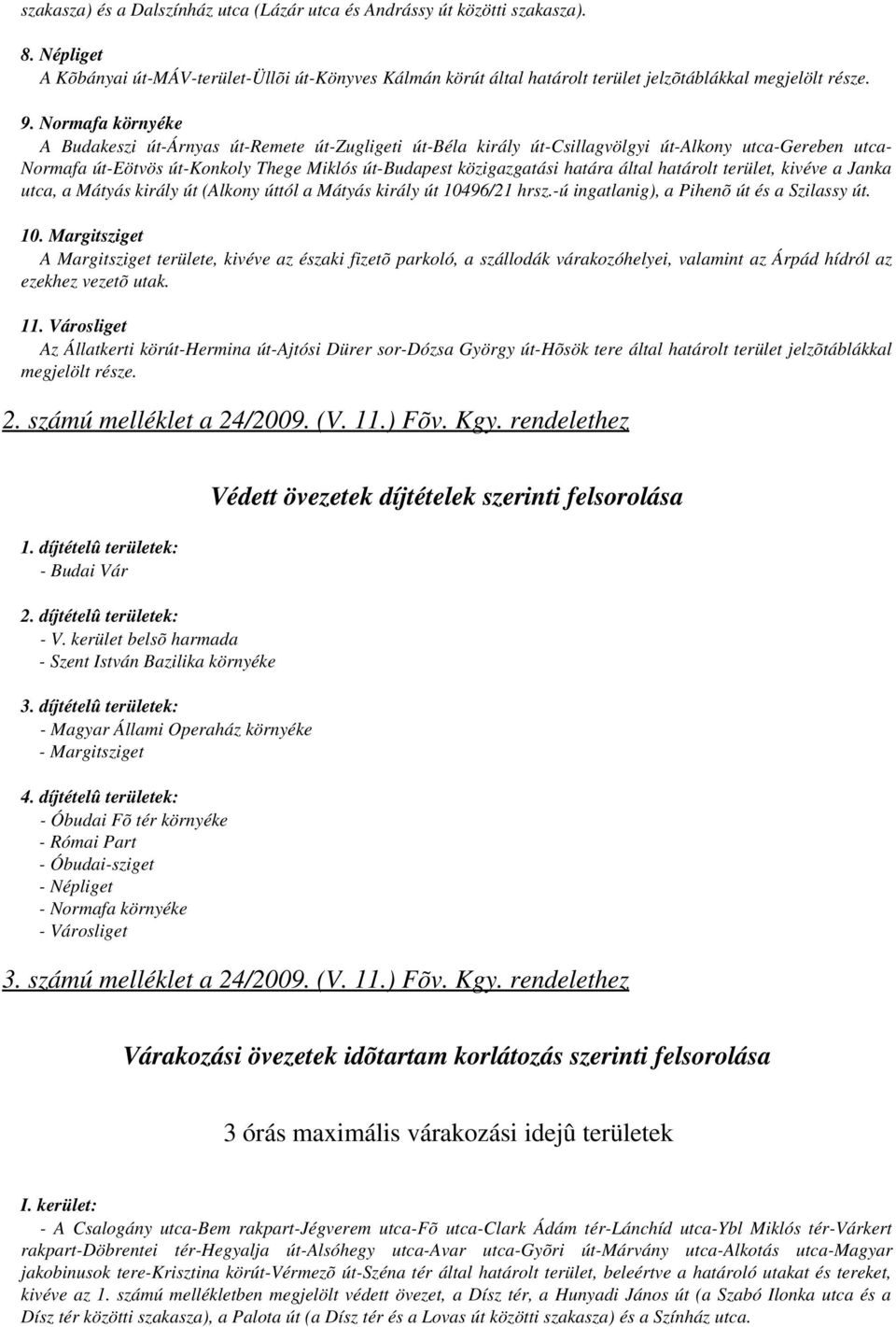 szakasza) és a Dalszínház utca (Lázár utca és Andrássy út közötti szakasza).

8. Népliget
A Kõbányai út-MÁV-terület-Üllõi út-Könyves Kálmán körút által határolt terület jelzõtáblákkal megjelölt része.

9. Normafa környéke
A Budakeszi út-Árnyas út-Remete út-Zugligeti út-Béla király út-Csillagvölgyi út-Alkony utca-Gereben utca-Normafa út-Eötvös út-Konkoly Thege Miklós út-Budapest közigazgatási határa által határolt terület, kivéve a Janka utca, a Mátyás király út (Alkony úttól a Mátyás király út 10496/21 hrsz.-ú ingatlanig), a Pihenõ út és a Szilassy út.

10. Margitsziget
A Margitsziget területe, kivéve az északi fizetõ parkoló, a szállodák várakozóhelyei, valamint az Árpád hídról az ezekhez vezetõ utak.

11. Városliget
Az Állatkerti körút-Hermina út-Ajtósi Dürer sor-Dózsa György út-Hõsök tere által határolt terület jelzõtáblákkal megjelölt része.

2. számú melléklet a 24/2009. (V. 11.) Fõv. Kgy. rendelethez

Védett övezetek díjtételek szerinti felsorolása

1. díjtételû területek:
- Budai Vár

2. díjtételû területek:
- V. kerület belsõ harmada
- Szent István Bazilika környéke

3. díjtételû területek:
- Magyar Állami Operaház környéke
- Margitsziget

4. díjtételû területek:
- Óbudai Fõ tér környéke
- Római Part
- Óbudai-sziget
- Népliget
- Normafa környéke
- Városliget

3. számú melléklet a 24/2009. (V. 11.) Fõv. Kgy. rendelethez

Várakozási övezetek idõtartam korlátozás szerinti felsorolása

3 órás maximális várakozási idejû területek

I. kerület:
- A Csalogány utca-Bem rakpart-Jégverem utca-Fõ utca-Clark Ádám tér-Lánchíd utca-Ybl Miklós tér-Várkert rakpart-Döbrentei tér-Hegyalja út-Alsóhegy utca-Avar utca-Gyõri út-Márvány utca-Alkotás utca-Magyar jakobinusok tere-Krisztina körút-Vérmezõ út-Széna tér által határolt terület, beleértve a határoló utakat és tereket, kivéve az 1. számú mellékletben megjelölt védett övezet, a Dísz tér, a Hunyadi János út (a Szabó Ilonka utca és a Dísz tér közötti szakasza), a Palota út (a Dísz tér és a Lovas út közötti szakasza) és a Színház utca.